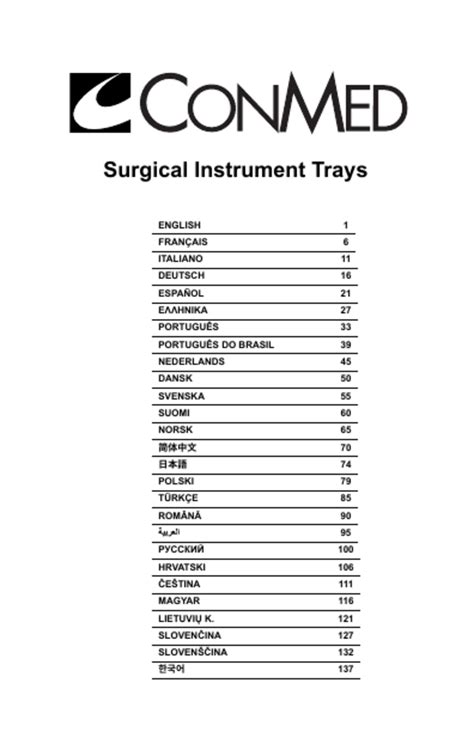 CONMED

Surgical Instrument Trays

| ENGLISH | 1 |
|---|---|
| FRANÇAIS | 6 |
| ITALIANO | 11 |
| DEUTSCH | 16 |
| ESPAÑOL | 21 |
| ΕΛΛΗΝΙΚΑ | 27 |
| PORTUGUÊS | 33 |
| PORTUGUÊS DO BRASIL | 39 |
| NEDERLANDS | 45 |
| DANSK | 50 |
| SVENSKA | 55 |
| SUOMI | 60 |
| NORSK | 65 |
| 简体中文 | 70 |
| 日本語 | 74 |
| POLSKI | 79 |
| TÜRKÇE | 85 |
| ROMÂNĂ | 90 |
| العربية | 95 |
| РУССКИЙ | 100 |
| HRVATSKI | 106 |
| ČEŠTINA | 111 |
| MAGYAR | 116 |
| LIETUVIŲ K. | 121 |
| SLOVENČINA | 127 |
| SLOVENŠČINA | 132 |
| 한국어 | 137 |